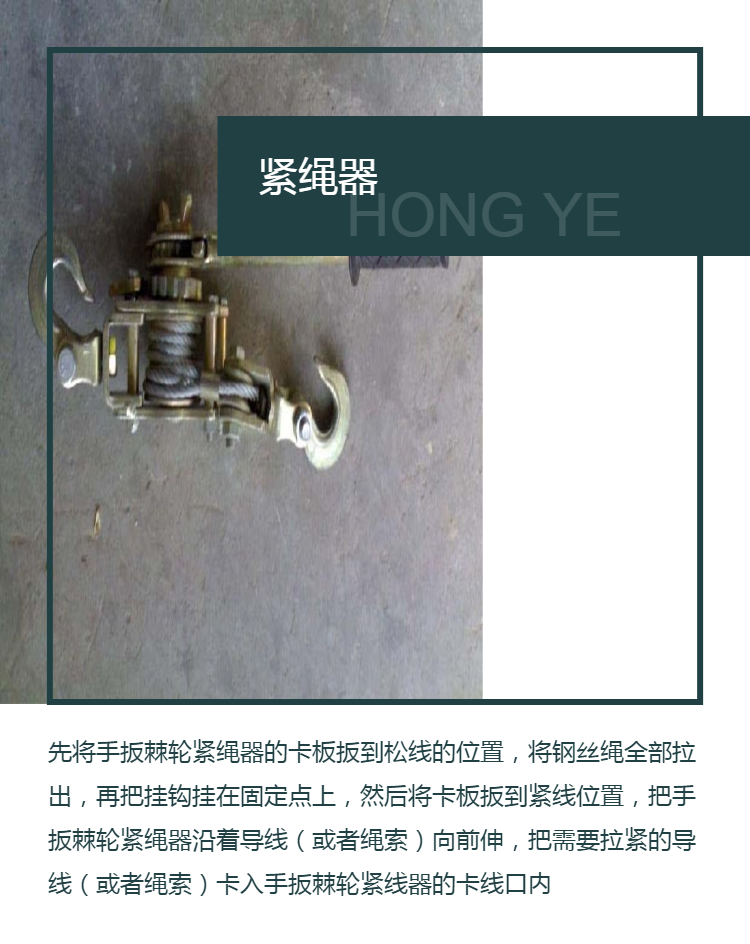 紧绳器
HONG YE

先将手扳棘轮紧绳器的卡板扳到松线的位置，将钢丝绳全部拉出，再把挂钩挂在固定点上，然后将卡板扳到紧线位置，把手扳棘轮紧绳器沿着导线（或者绳索）向前伸，把需要拉紧的导线（或者绳索）卡入手扳棘轮紧线器的卡线口内